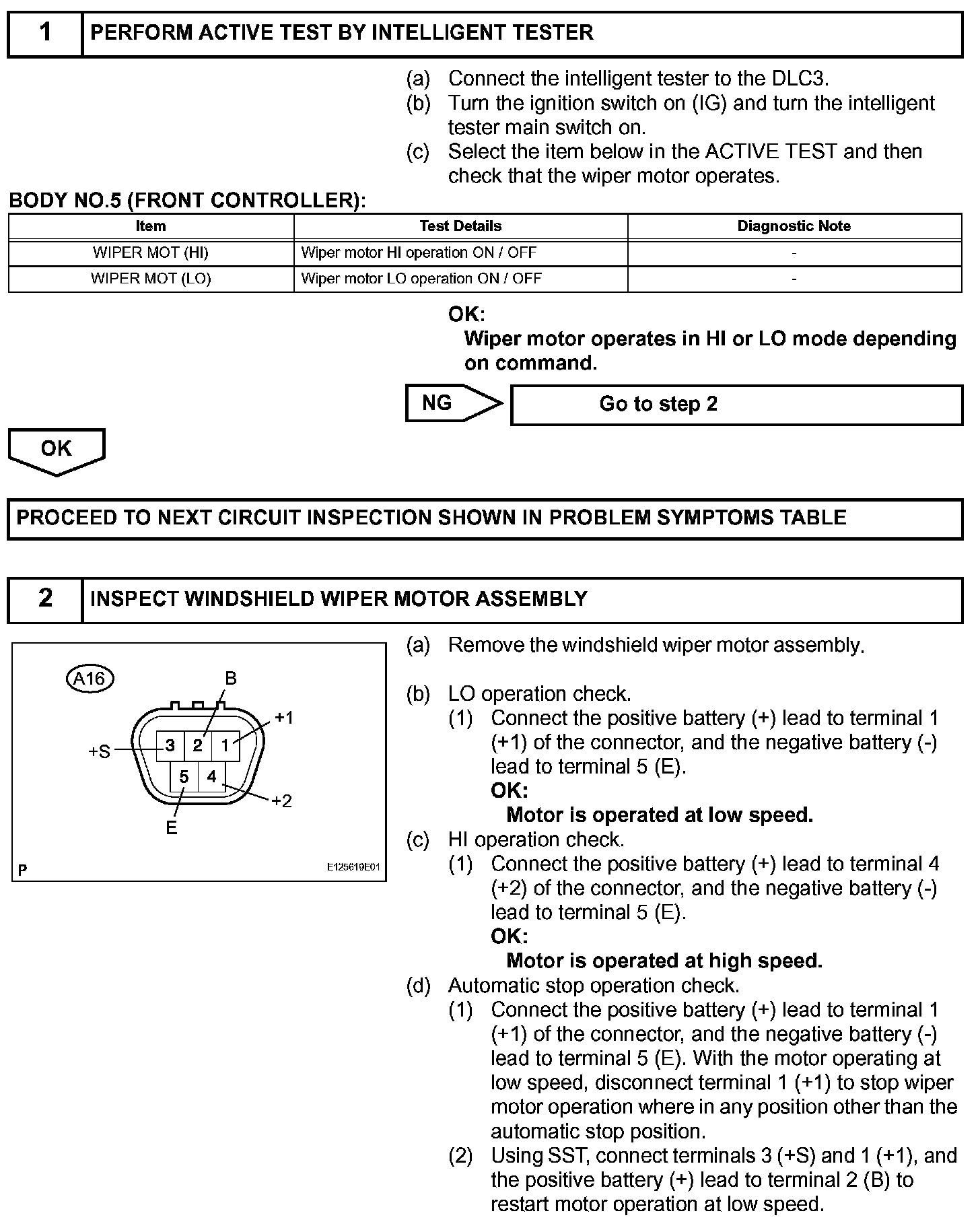 1 PERFORM ACTIVE TEST BY INTELLIGENT TESTER

(a) Connect the intelligent tester to the DLC3.
(b) Turn the ignition switch on (IG) and turn the intelligent tester main switch on.
(c) Select the item below in the ACTIVE TEST and then check that the wiper motor operates.

BODY NO.5 (FRONT CONTROLLER):

| Item | Test Details | Diagnostic Note |
|---|---|---|
| WIPER MOT (HI) | Wiper motor HI operation ON / OFF | - |
| WIPER MOT (LO) | Wiper motor LO operation ON / OFF | - |

OK:
Wiper motor operates in HI or LO mode depending on command.

NG

Go to step 2

OK

PROCEED TO NEXT CIRCUIT INSPECTION SHOWN IN PROBLEM SYMPTOMS TABLE

2 INSPECT WINDSHIELD WIPER MOTOR ASSEMBLY

A16
B
+1
+S
3
2
1
5
4
+2
E
P
E125619E01

(a) Remove the windshield wiper motor assembly.

(b) LO operation check.
(1) Connect the positive battery (+) lead to terminal 1 (+1) of the connector, and the negative battery (-) lead to terminal 5 (E).
OK:
Motor is operated at low speed.
(c) HI operation check.
(1) Connect the positive battery (+) lead to terminal 4 (+2) of the connector, and the negative battery (-) lead to terminal 5 (E).
OK:
Motor is operated at high speed.
(d) Automatic stop operation check.
(1) Connect the positive battery (+) lead to terminal 1 (+1) of the connector, and the negative battery (-) lead to terminal 5 (E). With the motor operating at low speed, disconnect terminal 1 (+1) to stop wiper motor operation where in any position other than the automatic stop position.
(2) Using SST, connect terminals 3 (+S) and 1 (+1), and the positive battery (+) lead to terminal 2 (B) to restart motor operation at low speed.